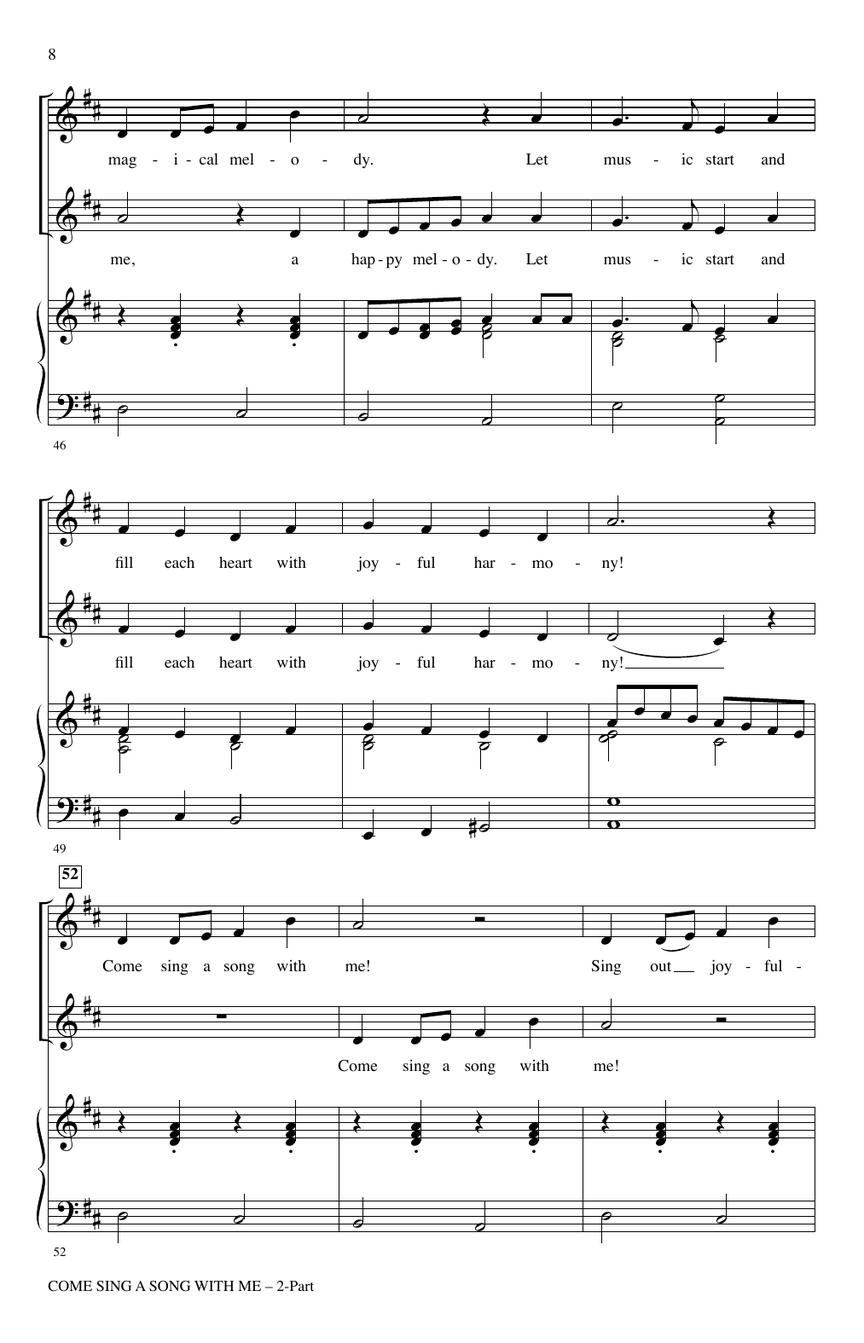 8

mag - i - cal mel - o - dy. Let mus - ic start and

me, a hap - py mel - o - dy. Let mus - ic start and

46

fill each heart with joy - ful har - mo - ny!

fill each heart with joy - ful har - mo - ny!

49

52

Come sing a song with me! Sing out joy - ful -

Come sing a song with me!

52

COME SING A SONG WITH ME – 2-Part